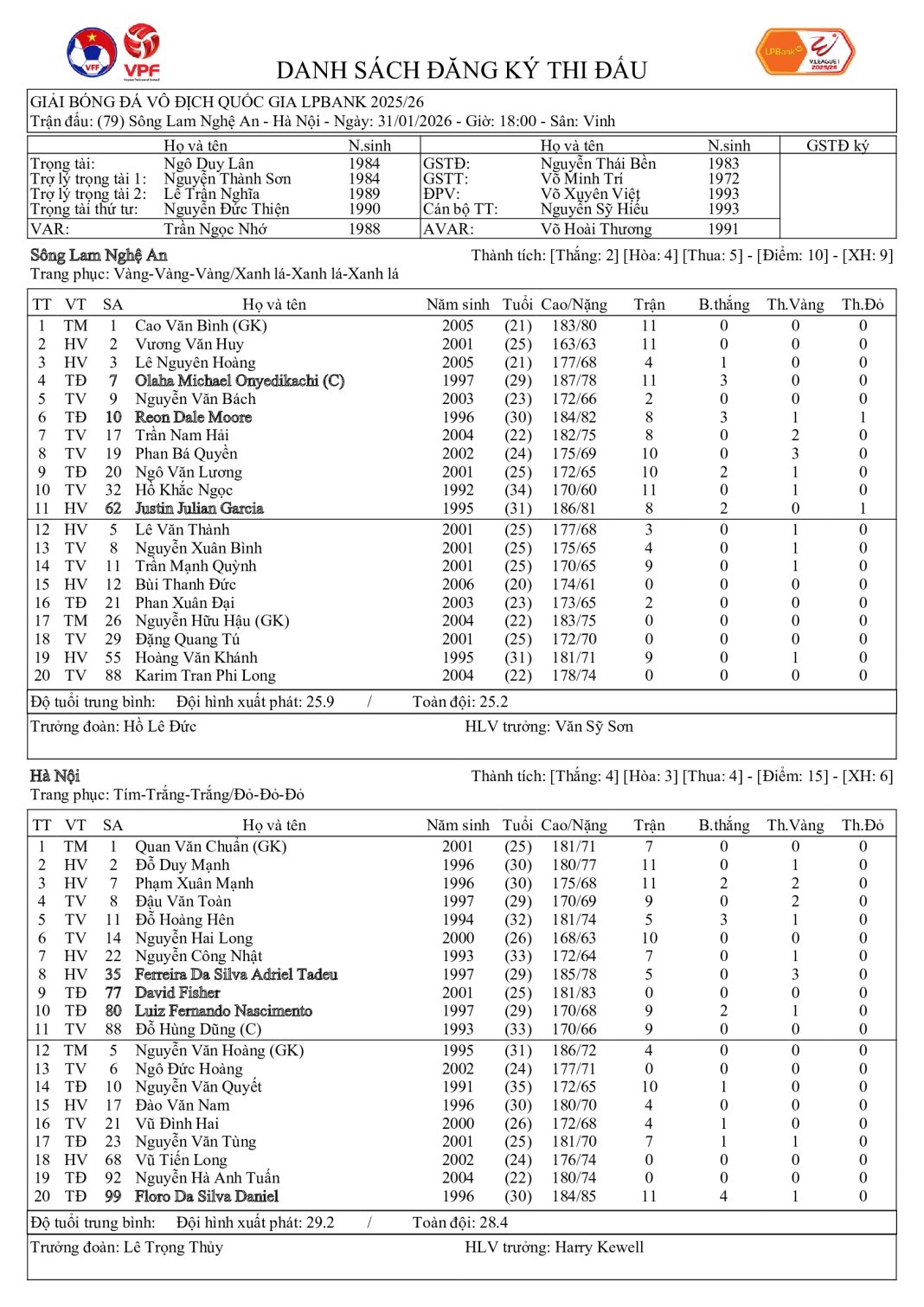 VFF VPF

LPBank V.LEAGUE 1 2025/26

DANH SÁCH ĐĂNG KÝ THI ĐẤU

GIẢI BÓNG ĐÁ VÔ ĐỊCH QUỐC GIA LPBANK 2025/26
Trận đấu: (79) Sông Lam Nghệ An - Hà Nội - Ngày: 31/01/2026 - Giờ: 18:00 - Sân: Vinh

| | Họ và tên | N.sinh | | Họ và tên | N.sinh | GSTĐ ký |
|---|---|---|---|---|---|---|
| Trọng tài: | Ngô Duy Lân | 1984 | GSTĐ: | Nguyễn Thái Bền | 1983 | |
| Trợ lý trọng tài 1: | Nguyễn Thành Sơn | 1984 | GSTT: | Võ Minh Trí | 1972 | |
| Trợ lý trọng tài 2: | Lê Trần Nghĩa | 1989 | ĐPV: | Võ Xuyên Việt | 1993 | |
| Trọng tài thứ tư: | Nguyễn Đức Thiện | 1990 | Cán bộ TT: | Nguyễn Sỹ Hiếu | 1993 | |
| VAR: | Trần Ngọc Nhớ | 1988 | AVAR: | Võ Hoài Thương | 1991 | |

Sông Lam Nghệ An
Thành tích: [Thắng: 2] [Hòa: 4] [Thua: 5] - [Điểm: 10] - [XH: 9]
Trang phục: Vàng-Vàng-Vàng/Xanh lá-Xanh lá-Xanh lá

| TT | VT | SA | Họ và tên | Năm sinh | Tuổi | Cao/Nặng | Trận | B.thắng | Th.Vàng | Th.Đỏ |
|---|---|---|---|---|---|---|---|---|---|---|
| 1 | TM | 1 | Cao Văn Bình (GK) | 2005 | (21) | 183/80 | 11 | 0 | 0 | 0 |
| 2 | HV | 2 | Vương Văn Huy | 2001 | (25) | 163/63 | 11 | 0 | 0 | 0 |
| 3 | HV | 3 | Lê Nguyên Hoàng | 2005 | (21) | 177/68 | 4 | 1 | 0 | 0 |
| 4 | TĐ | 7 | Olaha Michael Onyedikachi (C) | 1997 | (29) | 187/78 | 11 | 3 | 0 | 0 |
| 5 | TV | 9 | Nguyễn Văn Bách | 2003 | (23) | 172/66 | 2 | 0 | 0 | 0 |
| 6 | TĐ | 10 | Reon Dale Moore | 1996 | (30) | 184/82 | 8 | 3 | 1 | 1 |
| 7 | TV | 17 | Trần Nam Hải | 2004 | (22) | 182/75 | 8 | 0 | 2 | 0 |
| 8 | TV | 19 | Phan Bá Quyền | 2002 | (24) | 175/69 | 10 | 0 | 3 | 0 |
| 9 | TĐ | 20 | Ngô Văn Lương | 2001 | (25) | 172/65 | 10 | 2 | 1 | 0 |
| 10 | TV | 32 | Hồ Khắc Ngọc | 1992 | (34) | 170/60 | 11 | 0 | 1 | 0 |
| 11 | HV | 62 | Justin Julian Garcia | 1995 | (31) | 186/81 | 8 | 2 | 0 | 1 |
| 12 | HV | 5 | Lê Văn Thành | 2001 | (25) | 177/68 | 3 | 0 | 1 | 0 |
| 13 | TV | 8 | Nguyễn Xuân Bình | 2001 | (25) | 175/65 | 4 | 0 | 1 | 0 |
| 14 | TV | 11 | Trần Mạnh Quỳnh | 2001 | (25) | 170/65 | 9 | 0 | 1 | 0 |
| 15 | HV | 12 | Bùi Thanh Đức | 2006 | (20) | 174/61 | 0 | 0 | 0 | 0 |
| 16 | TĐ | 21 | Phan Xuân Đại | 2003 | (23) | 173/65 | 2 | 0 | 0 | 0 |
| 17 | TM | 26 | Nguyễn Hữu Hậu (GK) | 2004 | (22) | 183/75 | 0 | 0 | 0 | 0 |
| 18 | TV | 29 | Đặng Quang Tú | 2001 | (25) | 172/70 | 0 | 0 | 0 | 0 |
| 19 | HV | 55 | Hoàng Văn Khánh | 1995 | (31) | 181/71 | 9 | 0 | 1 | 0 |
| 20 | TV | 88 | Karim Tran Phi Long | 2004 | (22) | 178/74 | 0 | 0 | 0 | 0 |

Độ tuổi trung bình: Đội hình xuất phát: 25.9 / Toàn đội: 25.2
Trưởng đoàn: Hồ Lê Đức
HLV trưởng: Văn Sỹ Sơn

Hà Nội
Thành tích: [Thắng: 4] [Hòa: 3] [Thua: 4] - [Điểm: 15] - [XH: 6]
Trang phục: Tím-Trắng-Trắng/Đỏ-Đỏ-Đỏ

| TT | VT | SA | Họ và tên | Năm sinh | Tuổi | Cao/Nặng | Trận | B.thắng | Th.Vàng | Th.Đỏ |
|---|---|---|---|---|---|---|---|---|---|---|
| 1 | TM | 1 | Quan Văn Chuẩn (GK) | 2001 | (25) | 181/71 | 7 | 0 | 0 | 0 |
| 2 | HV | 2 | Đỗ Duy Mạnh | 1996 | (30) | 180/77 | 11 | 0 | 1 | 0 |
| 3 | HV | 7 | Phạm Xuân Mạnh | 1996 | (30) | 175/68 | 11 | 2 | 2 | 0 |
| 4 | TV | 8 | Đậu Văn Toàn | 1997 | (29) | 170/69 | 9 | 0 | 2 | 0 |
| 5 | TV | 11 | Đỗ Hoàng Hên | 1994 | (32) | 181/74 | 5 | 3 | 1 | 0 |
| 6 | TV | 14 | Nguyễn Hai Long | 2000 | (26) | 168/63 | 10 | 0 | 0 | 0 |
| 7 | HV | 22 | Nguyễn Công Nhật | 1993 | (33) | 172/64 | 7 | 0 | 1 | 0 |
| 8 | HV | 35 | Ferreira Da Silva Adriel Tadeu | 1997 | (29) | 185/78 | 5 | 0 | 3 | 0 |
| 9 | TĐ | 77 | David Fisher | 2001 | (25) | 181/83 | 0 | 0 | 0 | 0 |
| 10 | TĐ | 80 | Luiz Fernando Nascimento | 1997 | (29) | 170/68 | 9 | 2 | 1 | 0 |
| 11 | TV | 88 | Đỗ Hùng Dũng (C) | 1993 | (33) | 170/66 | 9 | 0 | 0 | 0 |
| 12 | TM | 5 | Nguyễn Văn Hoàng (GK) | 1995 | (31) | 186/72 | 4 | 0 | 0 | 0 |
| 13 | TV | 6 | Ngô Đức Hoàng | 2002 | (24) | 177/71 | 0 | 0 | 0 | 0 |
| 14 | TĐ | 10 | Nguyễn Văn Quyết | 1991 | (35) | 172/65 | 10 | 1 | 0 | 0 |
| 15 | HV | 17 | Đào Văn Nam | 1996 | (30) | 180/70 | 4 | 0 | 0 | 0 |
| 16 | TV | 21 | Vũ Đình Hai | 2000 | (26) | 172/68 | 4 | 1 | 0 | 0 |
| 17 | TĐ | 23 | Nguyễn Văn Tùng | 2001 | (25) | 181/70 | 7 | 1 | 1 | 0 |
| 18 | HV | 68 | Vũ Tiến Long | 2002 | (24) | 176/74 | 0 | 0 | 0 | 0 |
| 19 | TĐ | 92 | Nguyễn Hà Anh Tuấn | 2004 | (22) | 180/74 | 0 | 0 | 0 | 0 |
| 20 | TĐ | 99 | Floro Da Silva Daniel | 1996 | (30) | 184/85 | 11 | 4 | 1 | 0 |

Độ tuổi trung bình: Đội hình xuất phát: 29.2 / Toàn đội: 28.4
Trưởng đoàn: Lê Trọng Thủy
HLV trưởng: Harry Kewell